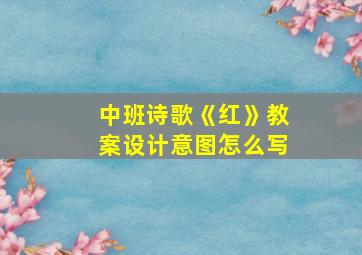 中班诗歌《红》教案设计意图怎么写